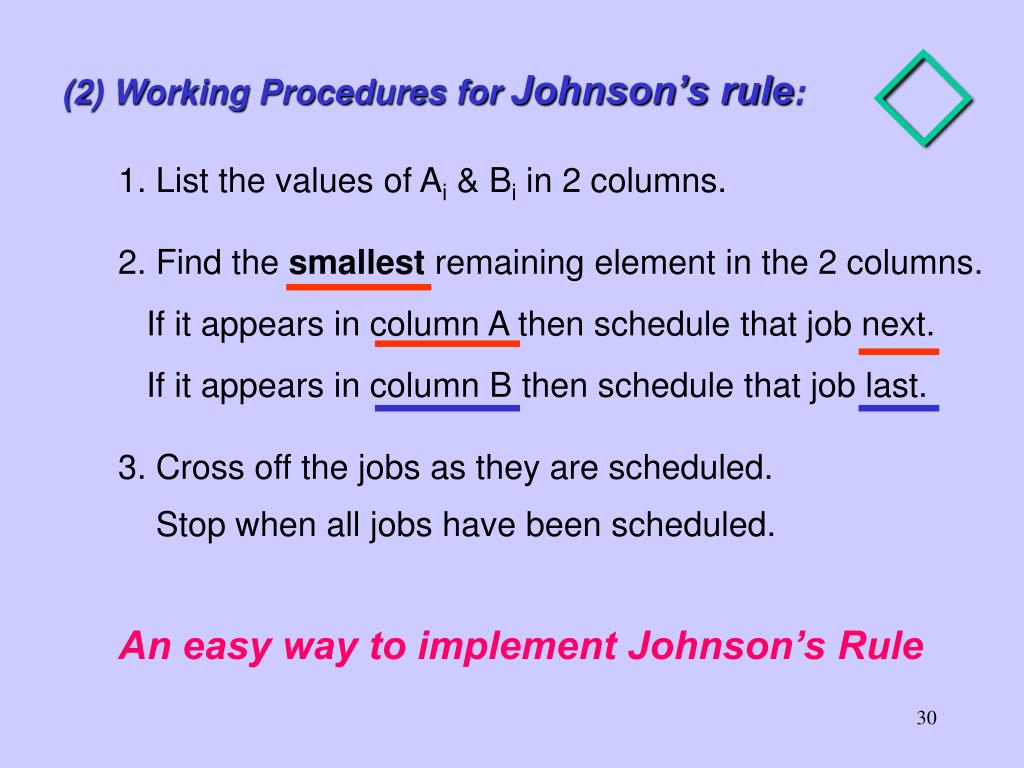 (2) Working Procedures for Johnson's rule:

1. List the values of $A_i$ & $B_i$ in 2 columns.

2. Find the smallest remaining element in the 2 columns.

If it appears in column A then schedule that job next.

If it appears in column B then schedule that job last.

3. Cross off the jobs as they are scheduled.

Stop when all jobs have been scheduled.

An easy way to implement Johnson's Rule

30